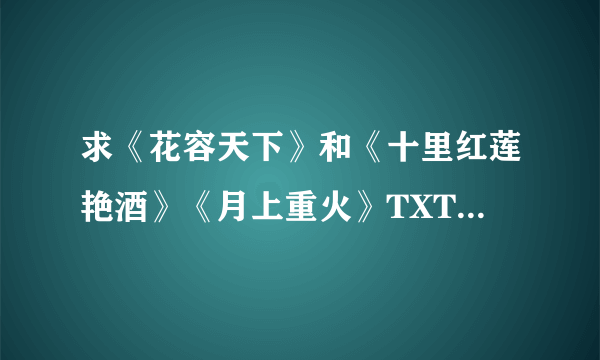 求《花容天下》和《十里红莲艳酒》《月上重火》TXT...